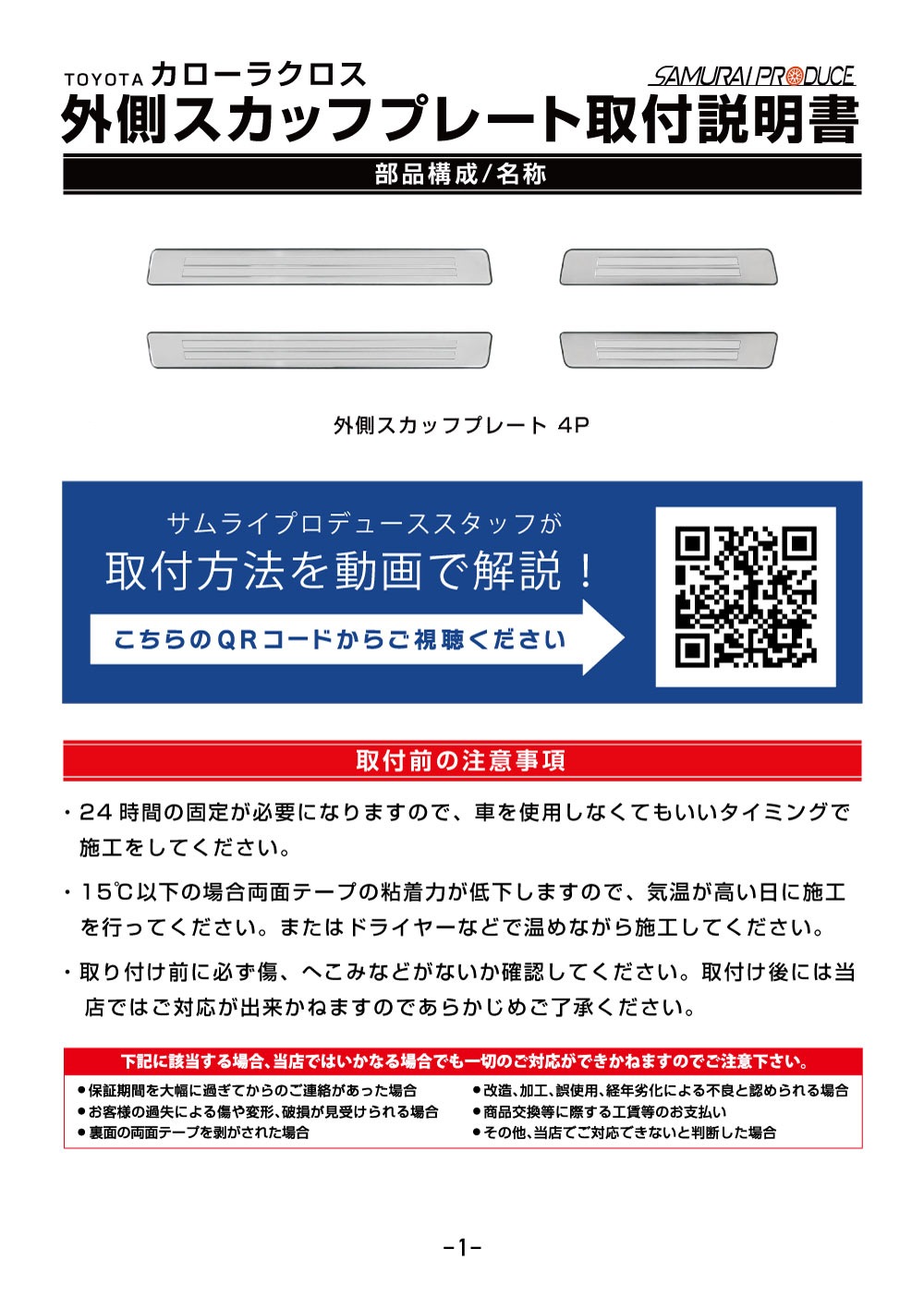 TOYOTA カローラクロス
SAMURAI PRODUCE
外側スカッフプレート取付説明書

部品構成/名称

外側スカッフプレート 4P

サムライプロデューススタッフが
取付方法を動画で解説！
こちらのQRコードからご視聴ください

取付前の注意事項

・24 時間の固定が必要になりますので、車を使用しなくてもいいタイミングで施工をしてください。

・15℃以下の場合両面テープの粘着力が低下しますので、気温が高い日に施工を行ってください。またはドライヤーなどで温めながら施工してください。

・取り付け前に必ず傷、へこみなどがないか確認してください。取付け後には当店ではご対応が出来かねますのであらかじめご了承ください。

下記に該当する場合、当店ではいかなる場合でも一切のご対応ができかねますのでご注意下さい。

●保証期間を大幅に過ぎてからのご連絡があった場合
●お客様の過失による傷や変形、破損が見受けられる場合
●裏面の両面テープを剥がされた場合

●改造、加工、誤使用、経年劣化による不良と認められる場合
●商品交換等に際する工賃等のお支払い
●その他、当店でご対応できないと判断した場合

-1-